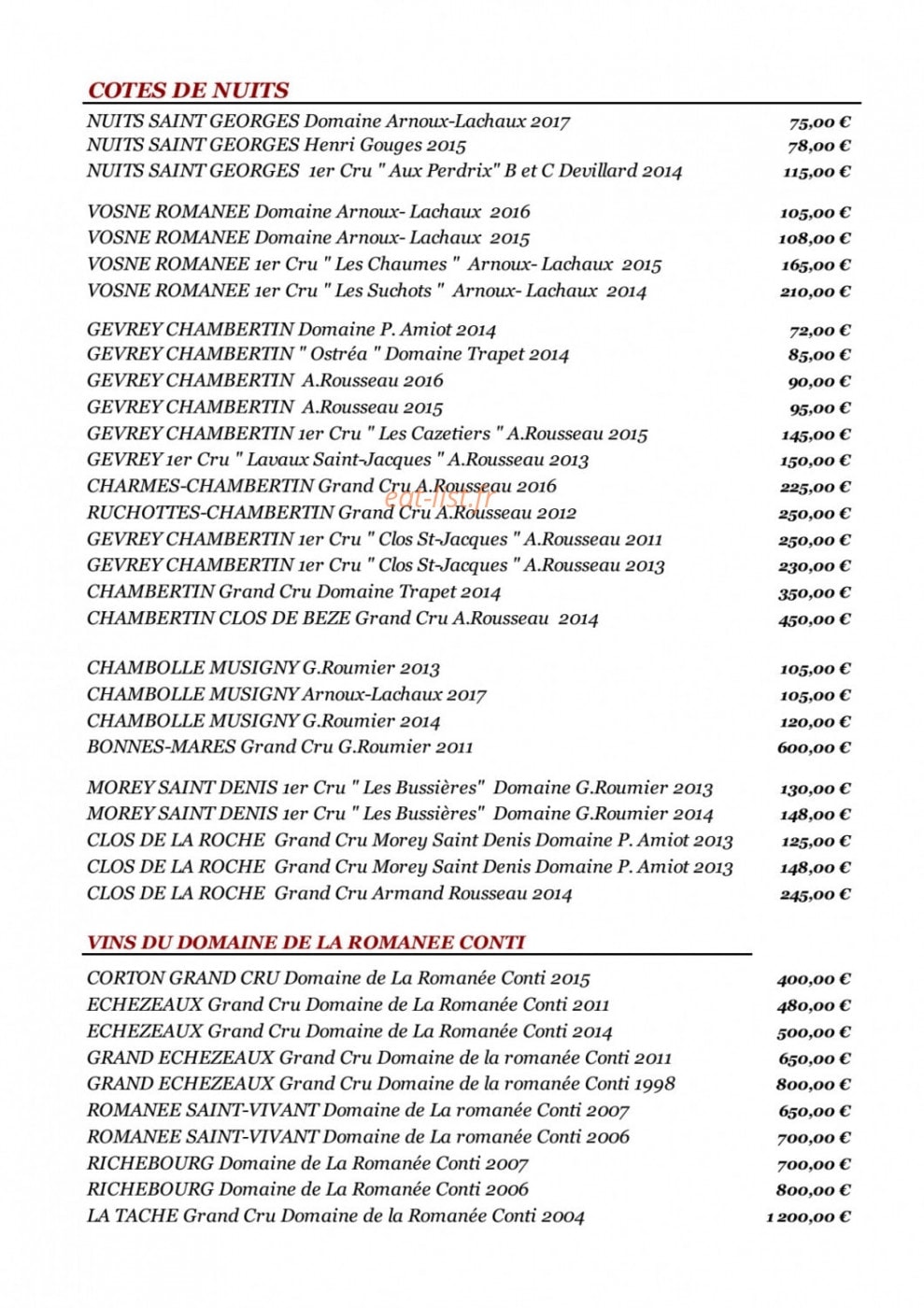 COTES DE NUITS

NUITS SAINT GEORGES Domaine Arnoux-Lachaux 2017 75,00 €
NUITS SAINT GEORGES Henri Gouges 2015 78,00 €
NUITS SAINT GEORGES 1er Cru " Aux Perdrix" B et C Devillard 2014 115,00 €

VOSNE ROMANEE Domaine Arnoux- Lachaux 2016 105,00 €
VOSNE ROMANEE Domaine Arnoux- Lachaux 2015 108,00 €
VOSNE ROMANEE 1er Cru " Les Chaumes " Arnoux- Lachaux 2015 165,00 €
VOSNE ROMANEE 1er Cru " Les Suchots " Arnoux- Lachaux 2014 210,00 €

GEVREY CHAMBERTIN Domaine P. Amiot 2014 72,00 €
GEVREY CHAMBERTIN " Ostréa " Domaine Trapet 2014 85,00 €
GEVREY CHAMBERTIN A.Rousseau 2016 90,00 €
GEVREY CHAMBERTIN A.Rousseau 2015 95,00 €
GEVREY CHAMBERTIN 1er Cru " Les Cazetiers " A.Rousseau 2015 145,00 €
GEVREY 1er Cru " Lavaux Saint-Jacques " A.Rousseau 2013 150,00 €
CHARMES-CHAMBERTIN Grand Cru A.Rousseau 2016 225,00 €
RUCHOTTES-CHAMBERTIN Grand Cru A.Rousseau 2012 250,00 €
GEVREY CHAMBERTIN 1er Cru " Clos St-Jacques " A.Rousseau 2011 250,00 €
GEVREY CHAMBERTIN 1er Cru " Clos St-Jacques " A.Rousseau 2013 230,00 €
CHAMBERTIN Grand Cru Domaine Trapet 2014 350,00 €
CHAMBERTIN CLOS DE BEZE Grand Cru A.Rousseau 2014 450,00 €

CHAMBOLLE MUSIGNY G.Roumier 2013 105,00 €
CHAMBOLLE MUSIGNY Arnoux-Lachaux 2017 105,00 €
CHAMBOLLE MUSIGNY G.Roumier 2014 120,00 €
BONNES-MARES Grand Cru G.Roumier 2011 600,00 €

MOREY SAINT DENIS 1er Cru " Les Bussières" Domaine G.Roumier 2013 130,00 €
MOREY SAINT DENIS 1er Cru " Les Bussières" Domaine G.Roumier 2014 148,00 €
CLOS DE LA ROCHE Grand Cru Morey Saint Denis Domaine P. Amiot 2013 125,00 €
CLOS DE LA ROCHE Grand Cru Morey Saint Denis Domaine P. Amiot 2013 148,00 €
CLOS DE LA ROCHE Grand Cru Armand Rousseau 2014 245,00 €

VINS DU DOMAINE DE LA ROMANEE CONTI

CORTON GRAND CRU Domaine de La Romanée Conti 2015 400,00 €
ECHEZEAUX Grand Cru Domaine de La Romanée Conti 2011 480,00 €
ECHEZEAUX Grand Cru Domaine de La Romanée Conti 2014 500,00 €
GRAND ECHEZEAUX Grand Cru Domaine de la romanée Conti 2011 650,00 €
GRAND ECHEZEAUX Grand Cru Domaine de la romanée Conti 1998 800,00 €
ROMANEE SAINT-VIVANT Domaine de La romanée Conti 2007 650,00 €
ROMANEE SAINT-VIVANT Domaine de La romanée Conti 2006 700,00 €
RICHEBOURG Domaine de La Romanée Conti 2007 700,00 €
RICHEBOURG Domaine de La Romanée Conti 2006 800,00 €
LA TACHE Grand Cru Domaine de la Romanée Conti 2004 1 200,00 €

eat-list.fr